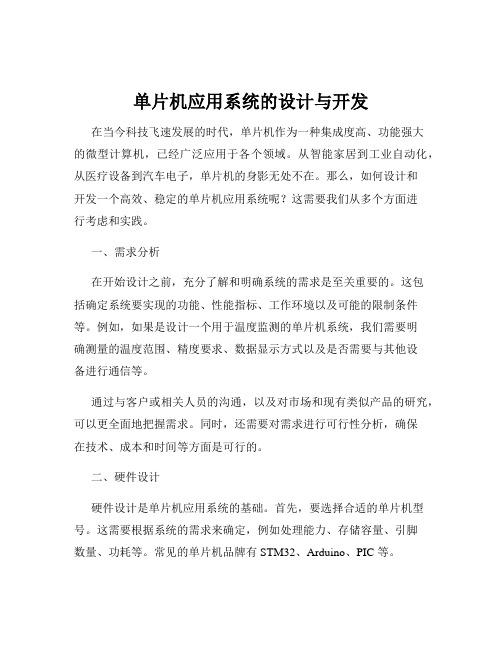 单片机应用系统的设计与开发

在当今科技飞速发展的时代，单片机作为一种集成度高、功能强大的微型计算机，已经广泛应用于各个领域。从智能家居到工业自动化，从医疗设备到汽车电子，单片机的身影无处不在。那么，如何设计和开发一个高效、稳定的单片机应用系统呢？这需要我们从多个方面进行考虑和实践。

一、需求分析

在开始设计之前，充分了解和明确系统的需求是至关重要的。这包括确定系统要实现的功能、性能指标、工作环境以及可能的限制条件等。例如，如果是设计一个用于温度监测的单片机系统，我们需要明确测量的温度范围、精度要求、数据显示方式以及是否需要与其他设备进行通信等。

通过与客户或相关人员的沟通，以及对市场和现有类似产品的研究，可以更全面地把握需求。同时，还需要对需求进行可行性分析，确保在技术、成本和时间等方面是可行的。

二、硬件设计

硬件设计是单片机应用系统的基础。首先，要选择合适的单片机型号。这需要根据系统的需求来确定，例如处理能力、存储容量、引脚数量、功耗等。常见的单片机品牌有 STM32、Arduino、PIC 等。